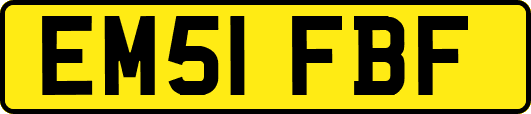 EM51 FBF